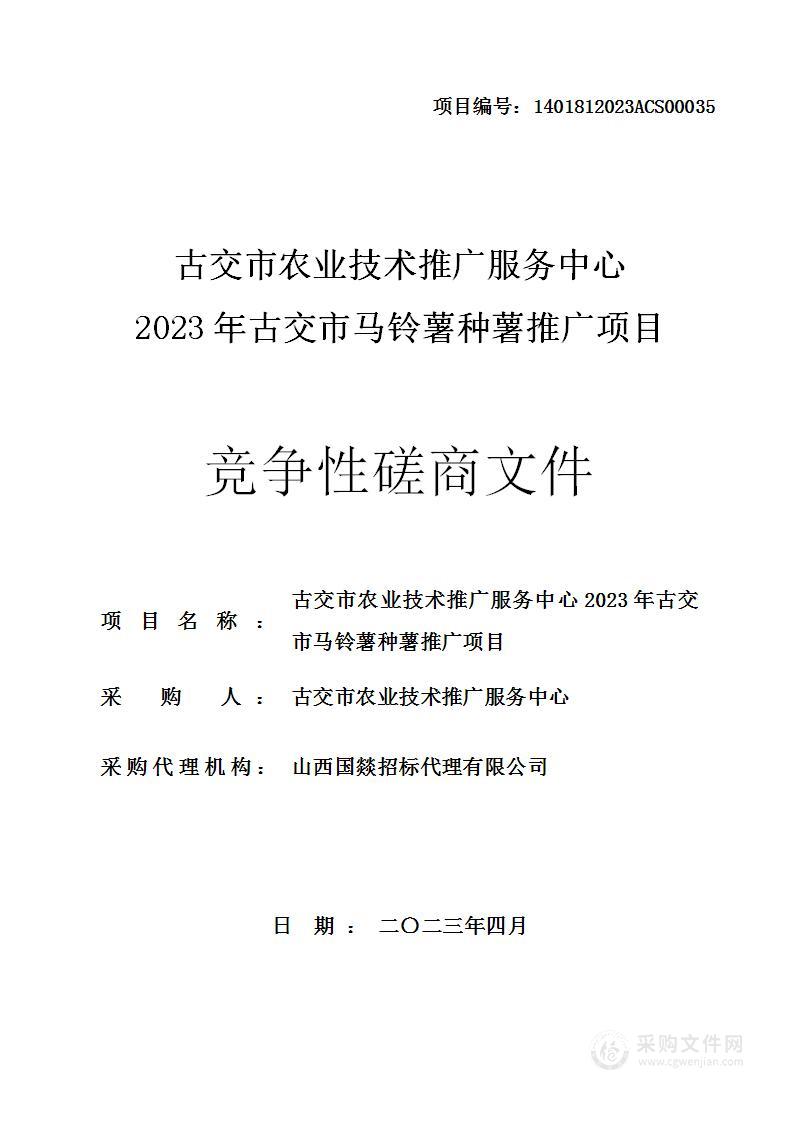 项目编号：1401812023ACS00035

古交市农业技术推广服务中心
2023 年古交市马铃薯种薯推广项目

竞争性磋商文件

项 目 名 称 ： 古交市农业技术推广服务中心 2023 年古交市马铃薯种薯推广项目

采 购 人 ： 古交市农业技术推广服务中心

采购代理机构： 山西国燚招标代理有限公司

日 期 ： 二〇二三年四月

采购文件网
www.cgwenjian.com